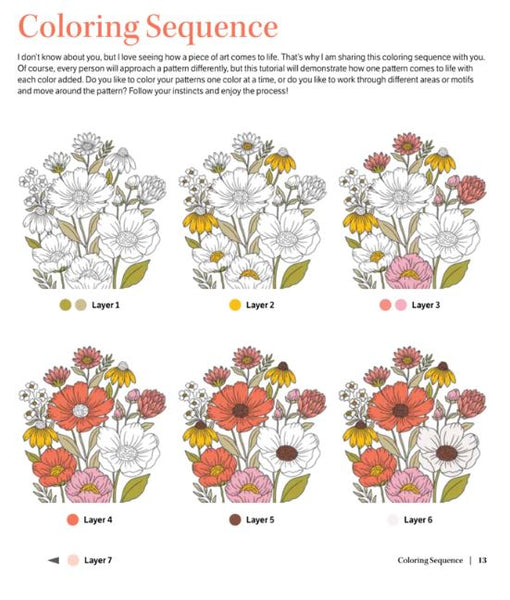 Coloring Sequence

I don't know about you, but I love seeing how a piece of art comes to life. That's why I am sharing this coloring sequence with you. Of course, every person will approach a pattern differently, but this tutorial will demonstrate how one pattern comes to life with each color added. Do you like to color your patterns one color at a time, or do you like to work through different areas or motifs and move around the pattern? Follow your instincts and enjoy the process!

Layer 1

Layer 2

Layer 3

Layer 4

Layer 5

Layer 6

◄ Layer 7

Coloring Sequence | 13